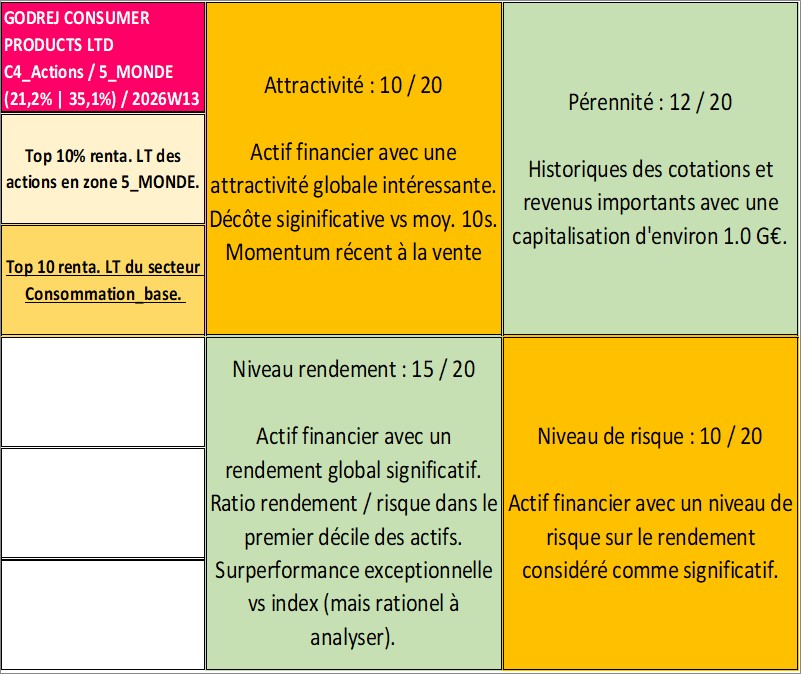 GODREJ CONSUMER PRODUCTS LTD
C4_Actions / 5_MONDE
(21,2% | 35,1%) / 2026W13

Top 10% renta. LT des actions en zone 5_MONDE.

Top 10 renta. LT du secteur Consommation_base.

Attractivité : 10 / 20

Actif financier avec une attractivité globale intéressante. Décôte siginificative vs moy. 10s. Momentum récent à la vente

Pérennité : 12 / 20

Historiques des cotations et revenus importants avec une capitalisation d'environ 1.0 G€.

Niveau rendement : 15 / 20

Actif financier avec un rendement global significatif. Ratio rendement / risque dans le premier décile des actifs. Surperformance exceptionnelle vs index (mais rationel à analyser).

Niveau de risque : 10 / 20

Actif financier avec un niveau de risque sur le rendement considéré comme significatif.